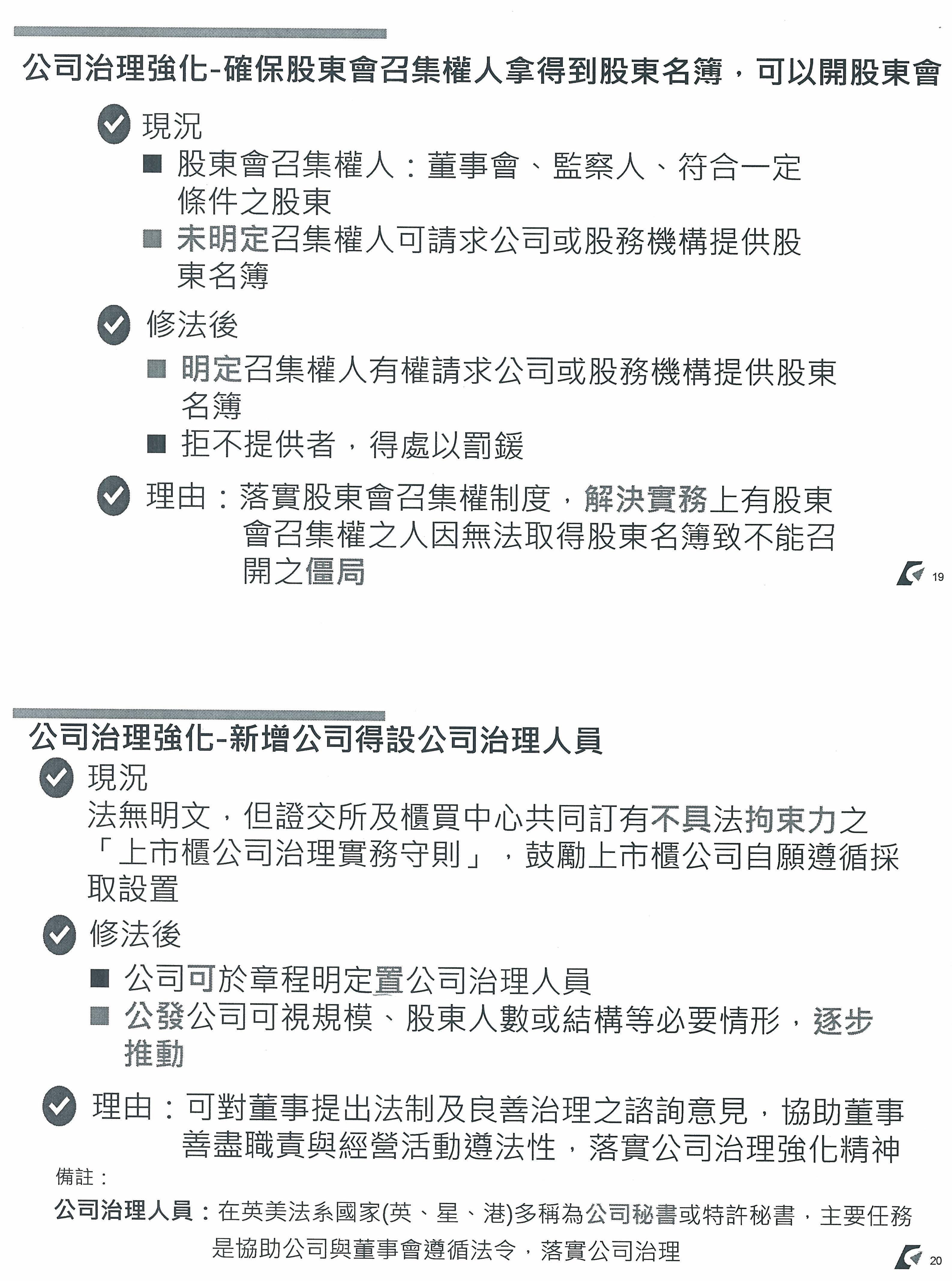 公司治理強化-確保股東會召集權人拿得到股東名簿，可以開股東會

現況

■ 股東會召集權人：董事會、監察人、符合一定條件之股東

■ 未明定召集權人可請求公司或股務機構提供股東名簿

修法後

■ 明定召集權人有權請求公司或股務機構提供股東名簿

■ 拒不提供者，得處以罰鍰

理由：落實股東會召集權制度，解決實務上有股東會召集權之人因無法取得股東名簿致不能召開之僵局

19

公司治理強化-新增公司得設公司治理人員

現況

法無明文，但證交所及櫃買中心共同訂有不具法拘束力之「上市櫃公司治理實務守則」，鼓勵上市櫃公司自願遵循採取設置

修法後

■ 公司可於章程明定置公司治理人員

■ 公發公司可視規模、股東人數或結構等必要情形，逐步推動

理由：可對董事提出法制及良善治理之諮詢意見，協助董事善盡職責與經營活動遵法性，落實公司治理強化精神

備註：

公司治理人員：在英美法系國家(英、星、港)多稱為公司秘書或特許秘書，主要任務是協助公司與董事會遵循法令，落實公司治理

20